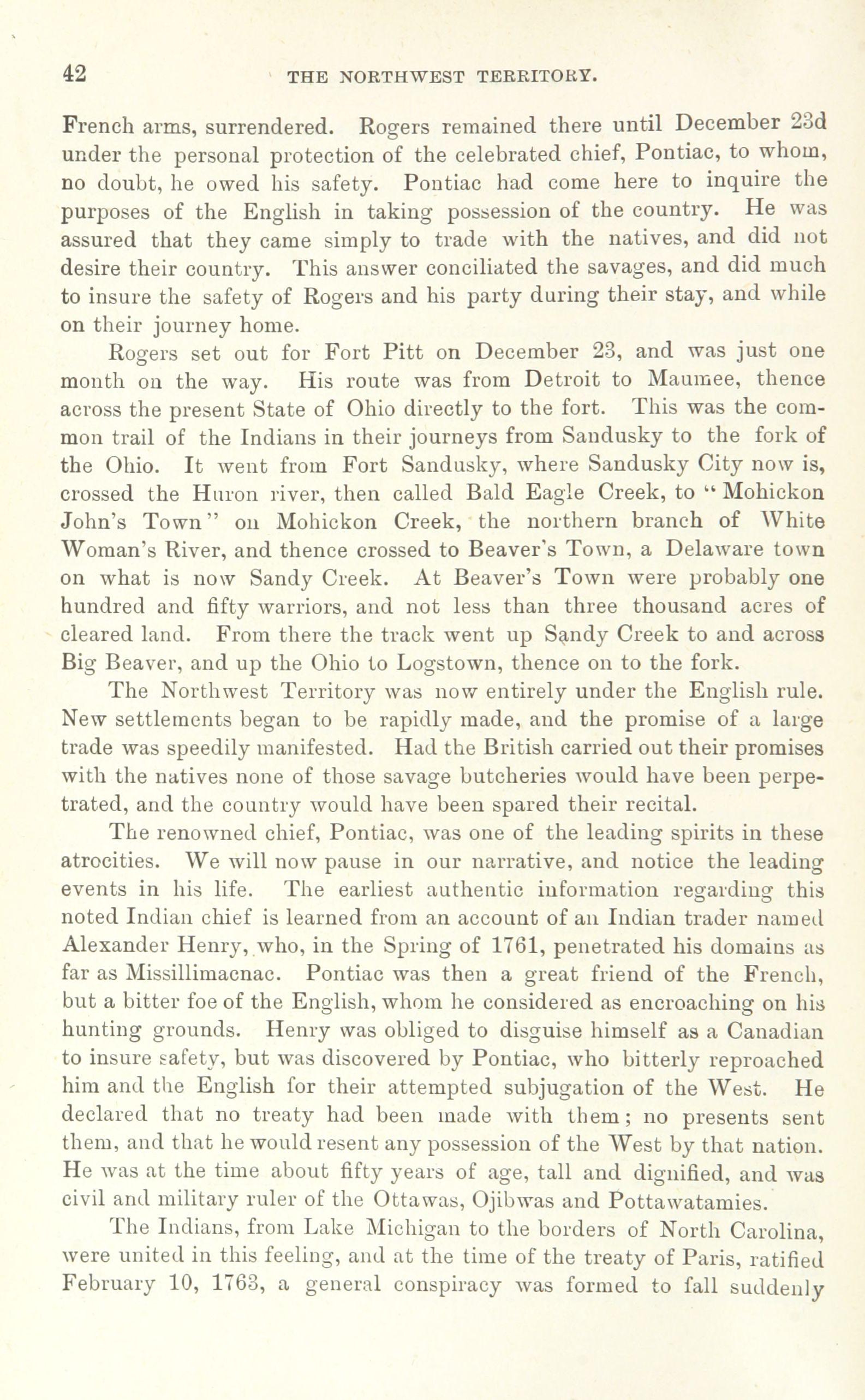 42 THE NORTHWEST TERRITORY.

French arms, surrendered. Rogers remained there until December 23d under the personal protection of the celebrated chief, Pontiac, to whom, no doubt, he owed his safety. Pontiac had come here to inquire the purposes of the English in taking possession of the country. He was assured that they came simply to trade with the natives, and did not desire their country. This answer conciliated the savages, and did much to insure the safety of Rogers and his party during their stay, and while on their journey home.

Rogers set out for Fort Pitt on December 23, and was just one month on the way. His route was from Detroit to Maumee, thence across the present State of Ohio directly to the fort. This was the common trail of the Indians in their journeys from Sandusky to the fork of the Ohio. It went from Fort Sandusky, where Sandusky City now is, crossed the Huron river, then called Bald Eagle Creek, to "Mohickon John's Town" on Mohickon Creek, the northern branch of White Woman's River, and thence crossed to Beaver's Town, a Delaware town on what is now Sandy Creek. At Beaver's Town were probably one hundred and fifty warriors, and not less than three thousand acres of cleared land. From there the track went up Sandy Creek to and across Big Beaver, and up the Ohio to Logstown, thence on to the fork.

The Northwest Territory was now entirely under the English rule. New settlements began to be rapidly made, and the promise of a large trade was speedily manifested. Had the British carried out their promises with the natives none of those savage butcheries would have been perpetrated, and the country would have been spared their recital.

The renowned chief, Pontiac, was one of the leading spirits in these atrocities. We will now pause in our narrative, and notice the leading events in his life. The earliest authentic information regarding this noted Indian chief is learned from an account of an Indian trader named Alexander Henry, who, in the Spring of 1761, penetrated his domains as far as Missillimacnac. Pontiac was then a great friend of the French, but a bitter foe of the English, whom he considered as encroaching on his hunting grounds. Henry was obliged to disguise himself as a Canadian to insure safety, but was discovered by Pontiac, who bitterly reproached him and the English for their attempted subjugation of the West. He declared that no treaty had been made with them; no presents sent them, and that he would resent any possession of the West by that nation. He was at the time about fifty years of age, tall and dignified, and was civil and military ruler of the Ottawas, Ojibwas and Pottawatamies.

The Indians, from Lake Michigan to the borders of North Carolina, were united in this feeling, and at the time of the treaty of Paris, ratified February 10, 1763, a general conspiracy was formed to fall suddenly